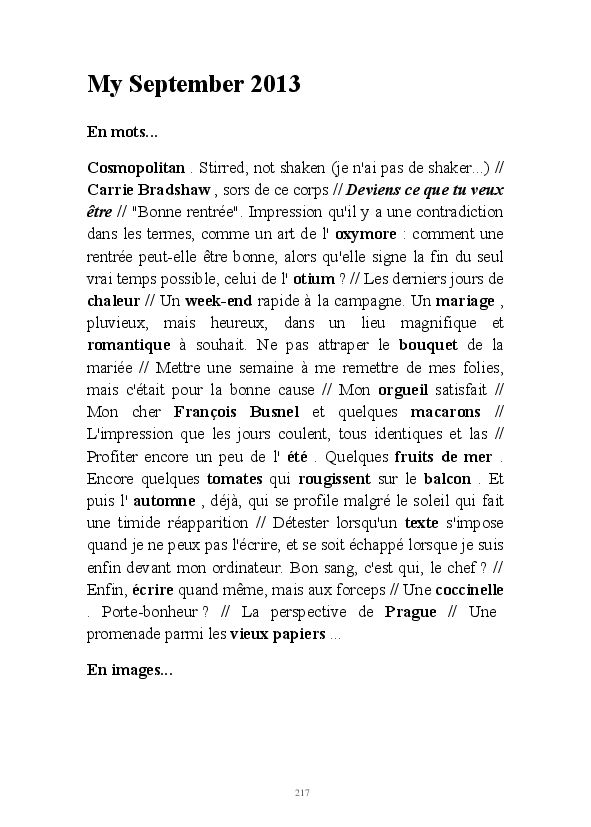 My September 2013

En mots...

Cosmopolitan . Stirred, not shaken (je n'ai pas de shaker...) // Carrie Bradshaw , sors de ce corps // Deviens ce que tu veux être // "Bonne rentrée". Impression qu'il y a une contradiction dans les termes, comme un art de l' oxymore : comment une rentrée peut-elle être bonne, alors qu'elle signe la fin du seul vrai temps possible, celui de l' otium ? // Les derniers jours de chaleur // Un week-end rapide à la campagne. Un mariage , pluvieux, mais heureux, dans un lieu magnifique et romantique à souhait. Ne pas attraper le bouquet de la mariée // Mettre une semaine à me remettre de mes folies, mais c'était pour la bonne cause // Mon orgueil satisfait // Mon cher François Busnel et quelques macarons // L'impression que les jours coulent, tous identiques et las // Profiter encore un peu de l' été . Quelques fruits de mer . Encore quelques tomates qui rougissent sur le balcon . Et puis l' automne , déjà, qui se profile malgré le soleil qui fait une timide réapparition // Détester lorsqu'un texte s'impose quand je ne peux pas l'écrire, et se soit échappé lorsque je suis enfin devant mon ordinateur. Bon sang, c'est qui, le chef ? // Enfin, écrire quand même, mais aux forceps // Une coccinelle . Porte-bonheur ? // La perspective de Prague // Une promenade parmi les vieux papiers ...

En images...

217